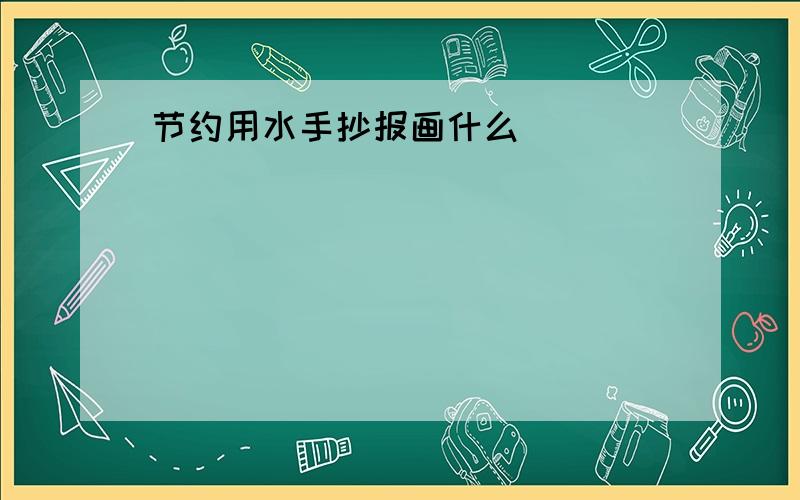 节约用水手抄报画什么